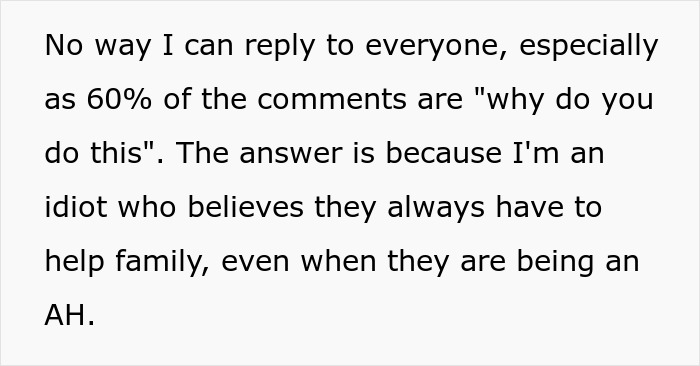 No way I can reply to everyone, especially as 60% of the comments are "why do you do this". The answer is because I'm an idiot who believes they always have to help family, even when they are being an AH.